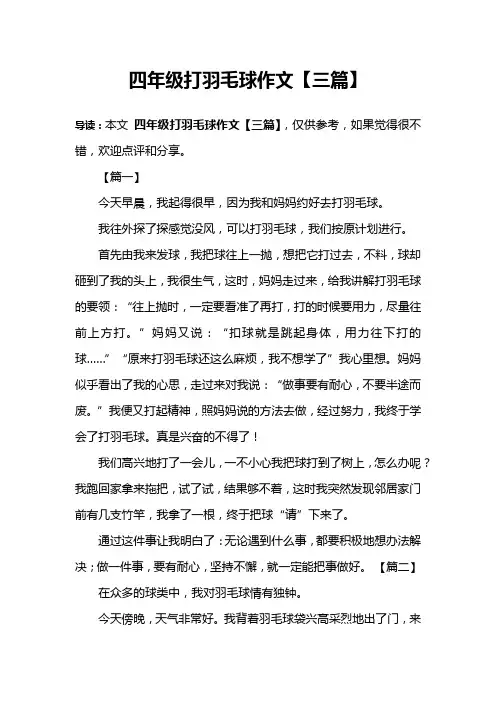 四年级打羽毛球作文【三篇】

导读：本文 四年级打羽毛球作文【三篇】，仅供参考，如果觉得很不错，欢迎点评和分享。

【篇一】

今天早晨，我起得很早，因为我和妈妈约好去打羽毛球。

我往外探了探感觉没风，可以打羽毛球，我们按原计划进行。

首先由我来发球，我把球往上一抛，想把它打过去，不料，球却砸到了我的头上，我很生气，这时，妈妈走过来，给我讲解打羽毛球的要领：“往上抛时，一定要看准了再打，打的时候要用力，尽量往前上方打。”妈妈又说：“扣球就是跳起身体，用力往下打的球……”“原来打羽毛球还这么麻烦，我不想学了”我心里想。妈妈似乎看出了我的心思，走过来对我说：“做事要有耐心，不要半途而废。”我便又打起精神，照妈妈说的方法去做，经过努力，我终于学会了打羽毛球。真是兴奋的不得了！

我们高兴地打了一会儿，一不小心我把球打到了树上，怎么办呢？我跑回家拿来拖把，试了试，结果够不着，这时我突然发现邻居家门前有几支竹竿，我拿了一根，终于把球“请”下来了。

通过这件事让我明白了：无论遇到什么事，都要积极地想办法解决；做一件事，要有耐心，坚持不懈，就一定能把事做好。【篇二】

在众多的球类中，我对羽毛球情有独钟。

今天傍晚，天气非常好。我背着羽毛球袋兴高采烈地出了门，来